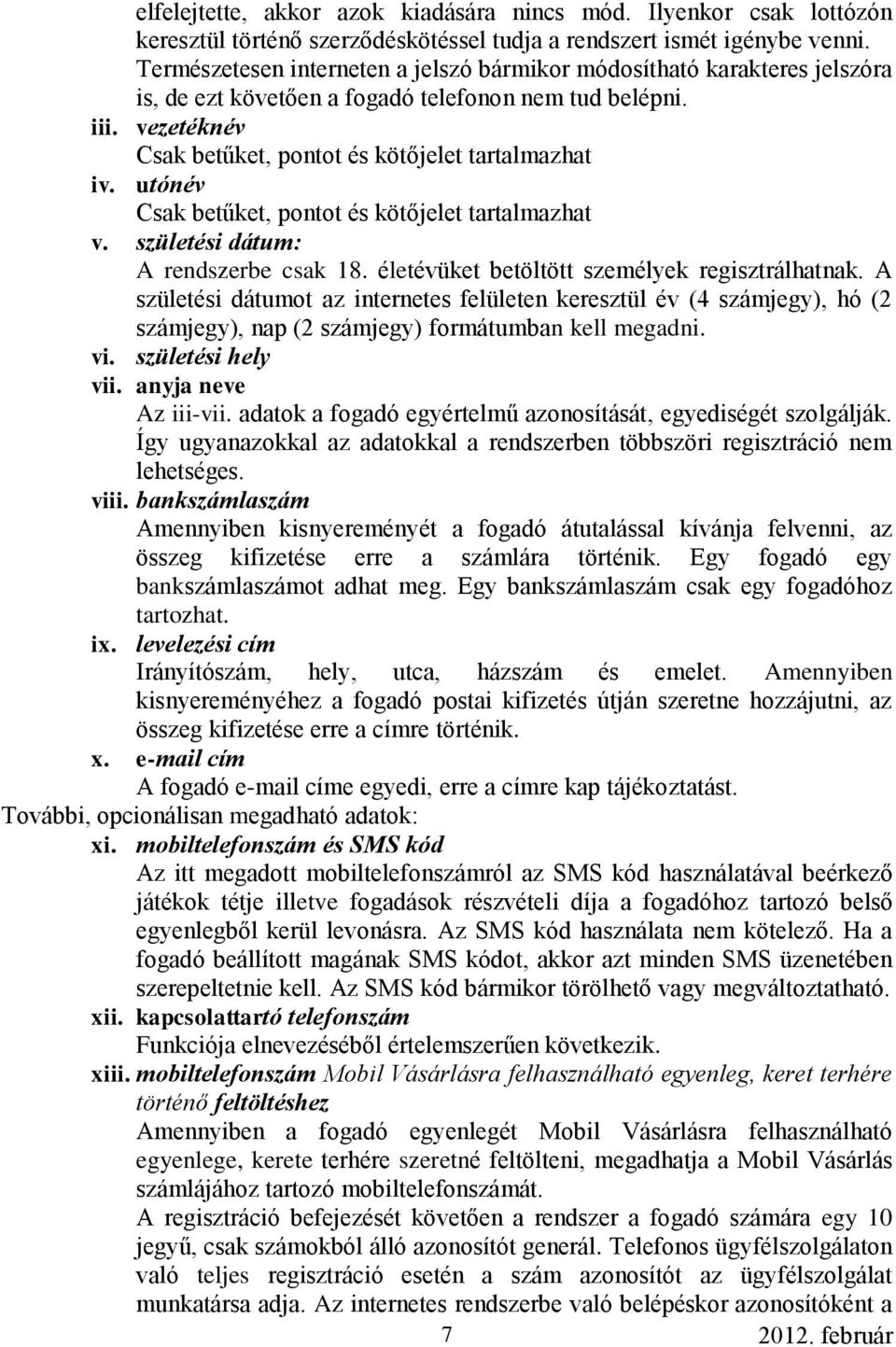 elfelejtette, akkor azok kiadására nincs mód. Ilyenkor csak lottózón keresztül történő szerződéskötéssel tudja a rendszert ismét igénybe venni. Természetesen interneten a jelszó bármikor módosítható karakteres jelszóra is, de ezt követően a fogadó telefonon nem tud belépni.

iii. vezetéknév
Csak betűket, pontot és kötőjelet tartalmazhat

iv. utónév
Csak betűket, pontot és kötőjelet tartalmazhat

v. születési dátum:
A rendszerbe csak 18. életévüket betöltött személyek regisztrálhatnak. A születési dátumot az internetes felületen keresztül év (4 számjegy), hó (2 számjegy), nap (2 számjegy) formátumban kell megadni.

vi. születési hely

vii. anyja neve
Az iii-vii. adatok a fogadó egyértelmű azonosítását, egyediségét szolgálják. Így ugyanazokkal az adatokkal a rendszerben többszöri regisztráció nem lehetséges.

viii. bankszámlaszám
Amennyiben kisnyereményét a fogadó átutalással kívánja felvenni, az összeg kifizetése erre a számlára történik. Egy fogadó egy bankszámlaszámot adhat meg. Egy bankszámlaszám csak egy fogadóhoz tartozhat.

ix. levelezési cím
Irányítószám, hely, utca, házszám és emelet. Amennyiben kisnyereményéhez a fogadó postai kifizetés útján szeretne hozzájutni, az összeg kifizetése erre a címre történik.

x. e-mail cím
A fogadó e-mail címe egyedi, erre a címre kap tájékoztatást.

További, opcionálisan megadható adatok:

xi. mobiltelefonszám és SMS kód
Az itt megadott mobiltelefonszámról az SMS kód használatával beérkező játékok tétje illetve fogadások részvételi díja a fogadóhoz tartozó belső egyenlegből kerül levonásra. Az SMS kód használata nem kötelező. Ha a fogadó beállított magának SMS kódot, akkor azt minden SMS üzenetében szerepeltetnie kell. Az SMS kód bármikor törölhető vagy megváltoztatható.

xii. kapcsolattartó telefonszám
Funkciója elnevezéséből értelemszerűen következik.

xiii. mobiltelefonszám Mobil Vásárlásra felhasználható egyenleg, keret terhére történő feltöltéshez
Amennyiben a fogadó egyenlegét Mobil Vásárlásra felhasználható egyenlege, kerete terhére szeretné feltölteni, megadhatja a Mobil Vásárlás számlájához tartozó mobiltelefonszámát.
A regisztráció befejezését követően a rendszer a fogadó számára egy 10 jegyű, csak számokból álló azonosítót generál. Telefonos ügyfélszolgálaton való teljes regisztráció esetén a szám azonosítót az ügyfélszolgálat munkatársa adja. Az internetes rendszerbe való belépéskor azonosítóként a

7

2012. február